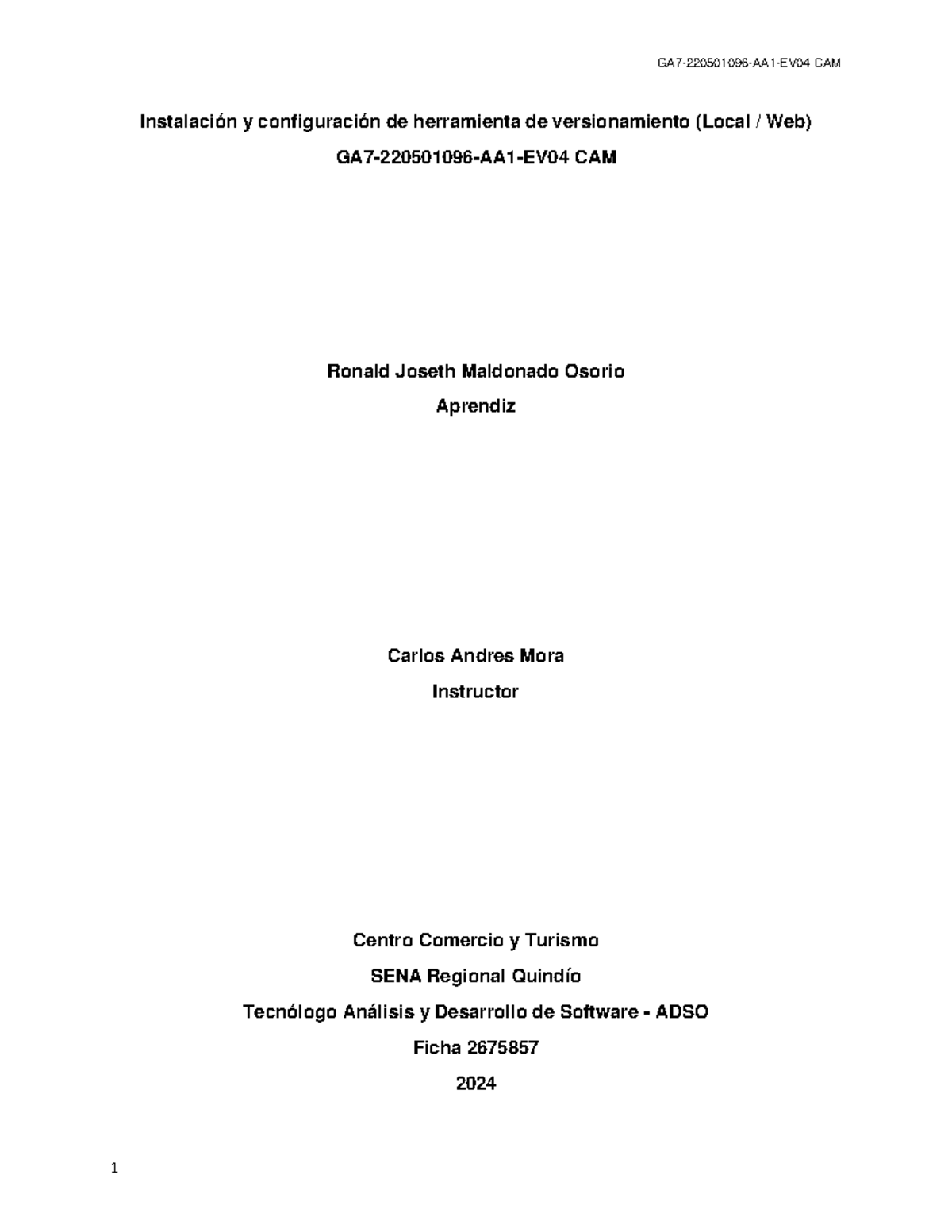 GA7-220501096-AA1-EV04 CAM

Instalación y configuración de herramienta de versionamiento (Local / Web)

GA7-220501096-AA1-EV04 CAM

Ronald Joseth Maldonado Osorio

Aprendiz

Carlos Andres Mora

Instructor

Centro Comercio y Turismo

SENA Regional Quindío

Tecnólogo Análisis y Desarrollo de Software - ADSO

Ficha 2675857

2024

1